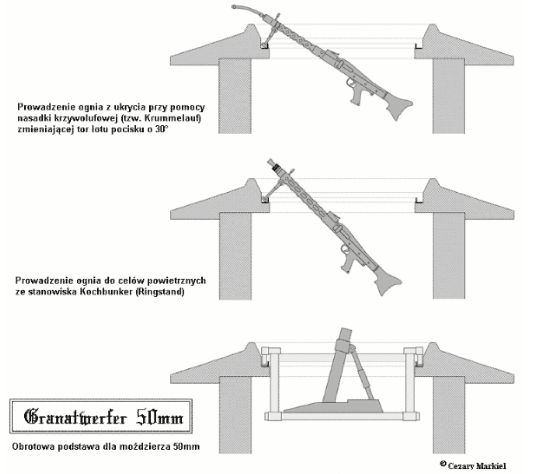 Prowadzenie ognia z ukrycia przy pomocy nasadki krzywolufowej (tzw. Krummelauf) zmieniającej tor lotu pocisku o 30°

Prowadzenie ognia do celów powietrznych ze stanowiska Kochbunker (Ringstand)

Granatwerfer 50mm

Obrotowa podstawa dla moździerza 50mm

© Cezary Markiel